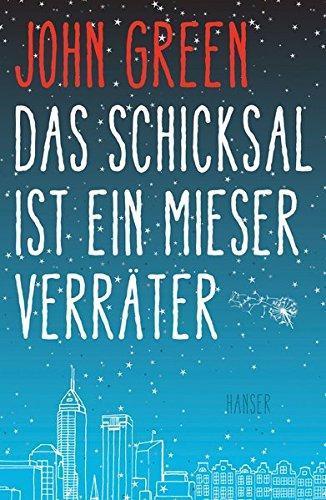 JOHN GREEN

DAS SCHICKSAL IST EIN MIESER VERRÄTER

HANSER